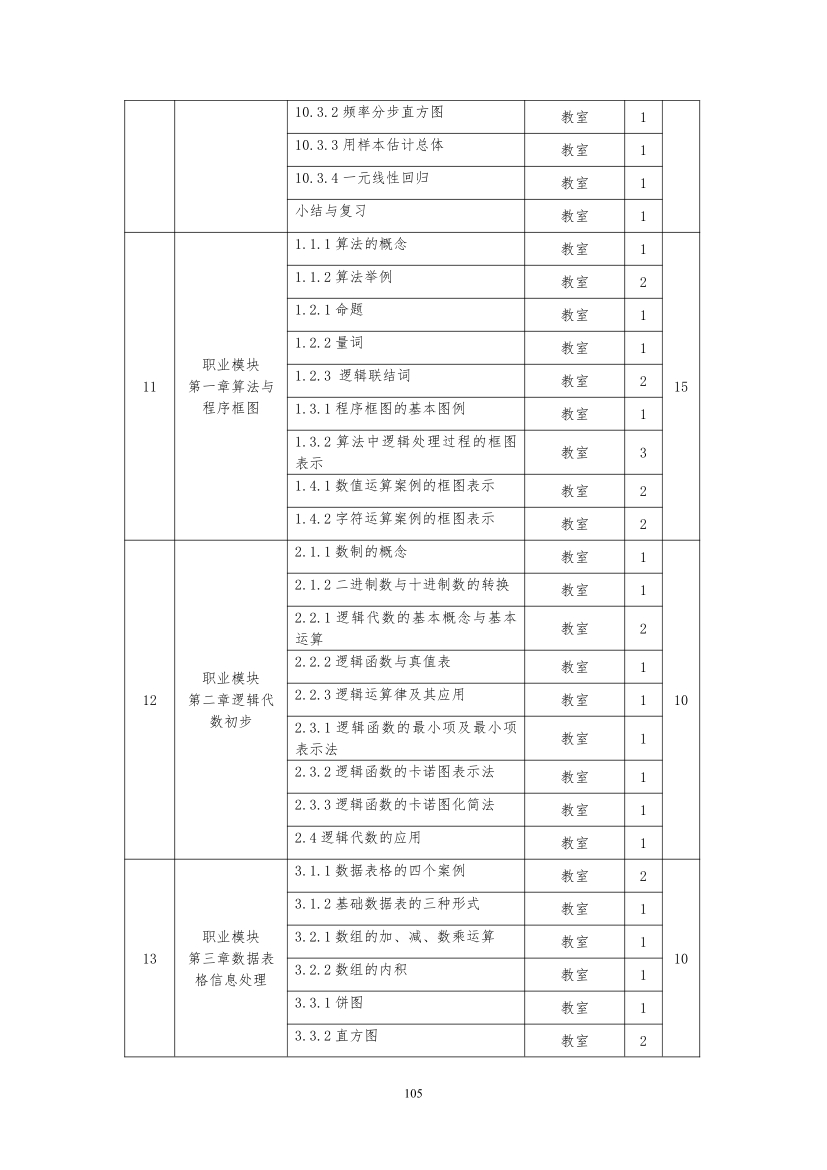 |  |  | 10.3.2频率分步直方图 | 教室 | 1 |  |
|---|---|---|---|---|---|
|  |  | 10.3.3用样本估计总体 | 教室 | 1 |  |
|  |  | 10.3.4一元线性回归 | 教室 | 1 |  |
|  |  | 小结与复习 | 教室 | 1 |  |
| 11 | 职业模块 第一章算法与程序框图 | 1.1.1算法的概念 | 教室 | 1 | 15 |
|  |  | 1.1.2算法举例 | 教室 | 2 |  |
|  |  | 1.2.1命题 | 教室 | 1 |  |
|  |  | 1.2.2量词 | 教室 | 1 |  |
|  |  | 1.2.3 逻辑联结词 | 教室 | 2 |  |
|  |  | 1.3.1程序框图的基本图例 | 教室 | 1 |  |
|  |  | 1.3.2算法中逻辑处理过程的框图表示 | 教室 | 3 |  |
|  |  | 1.4.1数值运算案例的框图表示 | 教室 | 2 |  |
|  |  | 1.4.2字符运算案例的框图表示 | 教室 | 2 |  |
| 12 | 职业模块 第二章逻辑代数初步 | 2.1.1数制的概念 | 教室 | 1 | 10 |
|  |  | 2.1.2二进制数与十进制数的转换 | 教室 | 1 |  |
|  |  | 2.2.1逻辑代数的基本概念与基本运算 | 教室 | 2 |  |
|  |  | 2.2.2逻辑函数与真值表 | 教室 | 1 |  |
|  |  | 2.2.3逻辑运算律及其应用 | 教室 | 1 |  |
|  |  | 2.3.1逻辑函数的最小项及最小项表示法 | 教室 | 1 |  |
|  |  | 2.3.2逻辑函数的卡诺图表示法 | 教室 | 1 |  |
|  |  | 2.3.3逻辑函数的卡诺图化简法 | 教室 | 1 |  |
|  |  | 2.4逻辑代数的应用 | 教室 | 1 |  |
| 13 | 职业模块 第三章数据表格信息处理 | 3.1.1数据表格的四个案例 | 教室 | 2 | 10 |
|  |  | 3.1.2基础数据表的三种形式 | 教室 | 1 |  |
|  |  | 3.2.1数组的加、减、数乘运算 | 教室 | 1 |  |
|  |  | 3.2.2数组的内积 | 教室 | 1 |  |
|  |  | 3.3.1饼图 | 教室 | 1 |  |
|  |  | 3.3.2直方图 | 教室 | 2 |  |

105